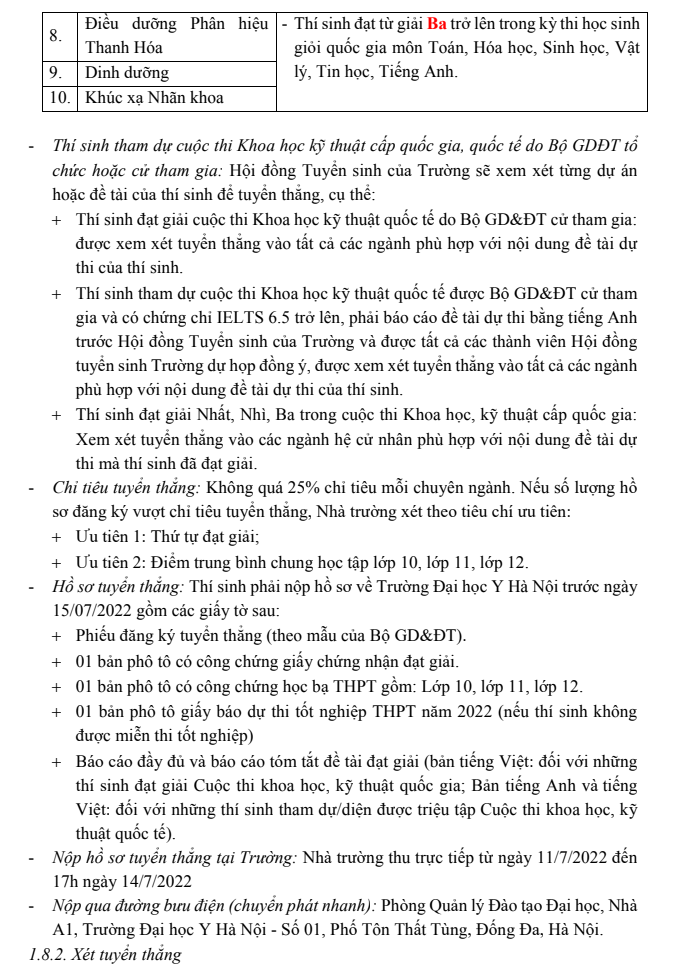 | 8. | Điều dưỡng Phân hiệu Thanh Hóa | - Thí sinh đạt từ giải Ba trở lên trong kỳ thi học sinh giỏi quốc gia môn Toán, Hóa học, Sinh học, Vật lý, Tin học, Tiếng Anh. |
|---|---|---|
| 9. | Dinh dưỡng | |
| 10. | Khúc xạ Nhãn khoa | |

- Thí sinh tham dự cuộc thi Khoa học kỹ thuật cấp quốc gia, quốc tế do Bộ GDĐT tổ chức hoặc cử tham gia: Hội đồng Tuyển sinh của Trường sẽ xem xét từng dự án hoặc đề tài của thí sinh để tuyển thẳng, cụ thể:

+ Thí sinh đạt giải cuộc thi Khoa học kỹ thuật quốc tế do Bộ GD&ĐT cử tham gia: được xem xét tuyển thẳng vào tất cả các ngành phù hợp với nội dung đề tài dự thi của thí sinh.

+ Thí sinh tham dự cuộc thi Khoa học kỹ thuật quốc tế được Bộ GD&ĐT cử tham gia và có chứng chỉ IELTS 6.5 trở lên, phải báo cáo đề tài dự thi bằng tiếng Anh trước Hội đồng Tuyển sinh của Trường và được tất cả các thành viên Hội đồng tuyển sinh Trường dự họp đồng ý, được xem xét tuyển thẳng vào tất cả các ngành phù hợp với nội dung đề tài dự thi của thí sinh.

+ Thí sinh đạt giải Nhất, Nhì, Ba trong cuộc thi Khoa học, kỹ thuật cấp quốc gia: Xem xét tuyển thẳng vào các ngành hệ cử nhân phù hợp với nội dung đề tài dự thi mà thí sinh đã đạt giải.

- Chỉ tiêu tuyển thẳng: Không quá 25% chỉ tiêu mỗi chuyên ngành. Nếu số lượng hồ sơ đăng ký vượt chỉ tiêu tuyển thẳng, Nhà trường xét theo tiêu chí ưu tiên:

+ Ưu tiên 1: Thứ tự đạt giải;

+ Ưu tiên 2: Điểm trung bình chung học tập lớp 10, lớp 11, lớp 12.

- Hồ sơ tuyển thẳng: Thí sinh phải nộp hồ sơ về Trường Đại học Y Hà Nội trước ngày 15/07/2022 gồm các giấy tờ sau:

+ Phiếu đăng ký tuyển thẳng (theo mẫu của Bộ GD&ĐT).

+ 01 bản phô tô có công chứng giấy chứng nhận đạt giải.

+ 01 bản phô tô có công chứng học bạ THPT gồm: Lớp 10, lớp 11, lớp 12.

+ 01 bản phô tô giấy báo dự thi tốt nghiệp THPT năm 2022 (nếu thí sinh không được miễn thi tốt nghiệp)

+ Báo cáo đầy đủ và báo cáo tóm tắt đề tài đạt giải (bản tiếng Việt: đối với những thí sinh đạt giải Cuộc thi khoa học, kỹ thuật quốc gia; Bản tiếng Anh và tiếng Việt: đối với những thí sinh tham dự/diện được triệu tập Cuộc thi khoa học, kỹ thuật quốc tế).

- Nộp hồ sơ tuyển thẳng tại Trường: Nhà trường thu trực tiếp từ ngày 11/7/2022 đến 17h ngày 14/7/2022

- Nộp qua đường bưu điện (chuyển phát nhanh): Phòng Quản lý Đào tạo Đại học, Nhà A1, Trường Đại học Y Hà Nội - Số 01, Phố Tôn Thất Tùng, Đống Đa, Hà Nội.

1.8.2. Xét tuyển thẳng